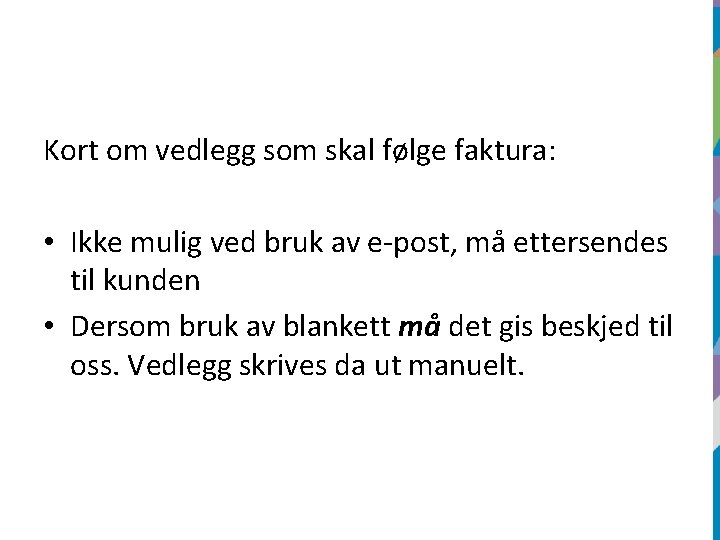 Kort om vedlegg som skal følge faktura:

• Ikke mulig ved bruk av e-post, må ettersendes til kunden
• Dersom bruk av blankett må det gis beskjed til oss. Vedlegg skrives da ut manuelt.